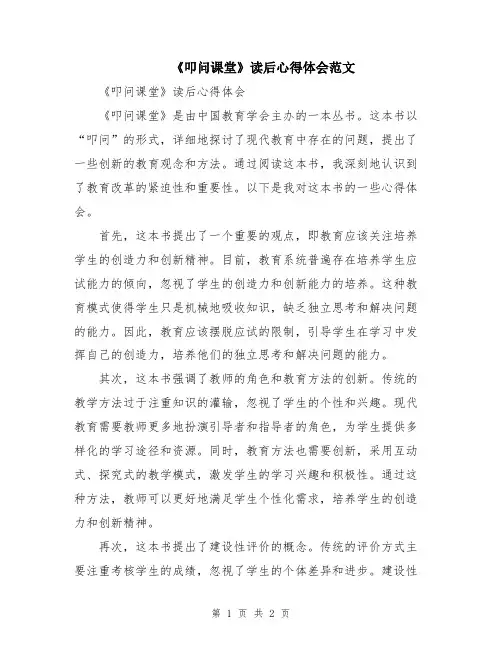 《叩问课堂》读后心得体会范文

《叩问课堂》读后心得体会

《叩问课堂》是由中国教育学会主办的一本丛书。这本书以“叩问”的形式，详细地探讨了现代教育中存在的问题，提出了一些创新的教育观念和方法。通过阅读这本书，我深刻地认识到了教育改革的紧迫性和重要性。以下是我对这本书的一些心得体会。

首先，这本书提出了一个重要的观点，即教育应该关注培养学生的创造力和创新精神。目前，教育系统普遍存在培养学生应试能力的倾向，忽视了学生的创造力和创新能力的培养。这种教育模式使得学生只是机械地吸收知识，缺乏独立思考和解决问题的能力。因此，教育应该摆脱应试的限制，引导学生在学习中发挥自己的创造力，培养他们的独立思考和解决问题的能力。

其次，这本书强调了教师的角色和教育方法的创新。传统的教学方法过于注重知识的灌输，忽视了学生的个性和兴趣。现代教育需要教师更多地扮演引导者和指导者的角色，为学生提供多样化的学习途径和资源。同时，教育方法也需要创新，采用互动式、探究式的教学模式，激发学生的学习兴趣和积极性。通过这种方法，教师可以更好地满足学生个性化需求，培养学生的创造力和创新精神。

再次，这本书提出了建设性评价的概念。传统的评价方式主要注重考核学生的成绩，忽视了学生的个体差异和进步。建设性

第 1 页 共 2 页